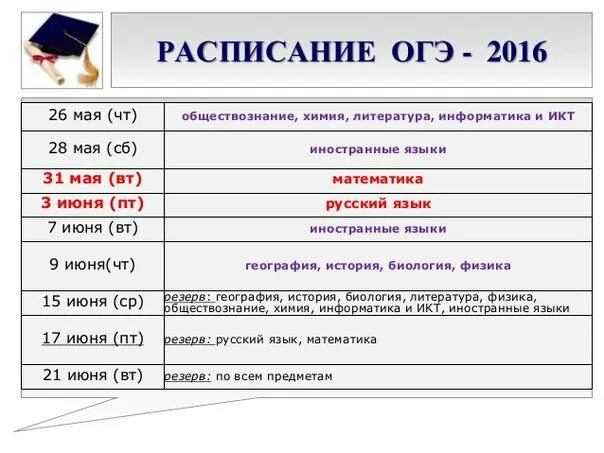 РАСПИСАНИЕ ОГЭ - 2016

| | |
|---|---|
| 26 мая (чт) | обществознание, химия, литература, информатика и ИКТ |
| 28 мая (сб) | иностранные языки |
| 31 мая (вт) | математика |
| 3 июня (пт) | русский язык |
| 7 июня (вт) | иностранные языки |
| 9 июня(чт) | география, история, биология, физика |
| 15 июня (ср) | резерв: география, история, биология, литература, физика, обществознание, химия, информатика и ИКТ, иностранные языки |
| 17 июня (пт) | резерв: русский язык, математика |
| 21 июня (вт) | резерв: по всем предметам |